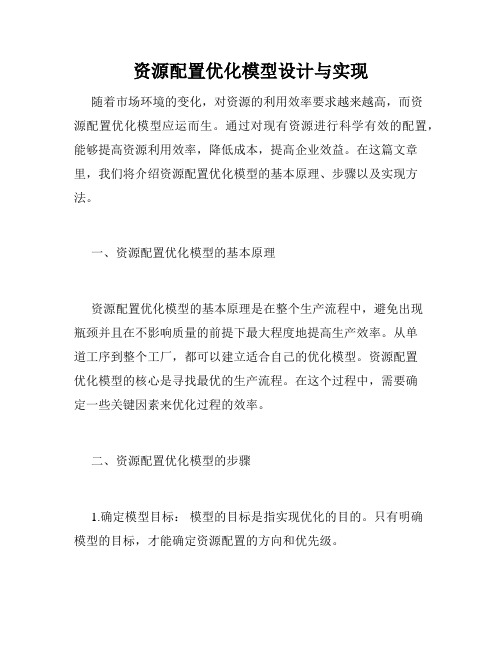 资源配置优化模型设计与实现

随着市场环境的变化，对资源的利用效率要求越来越高，而资源配置优化模型应运而生。通过对现有资源进行科学有效的配置，能够提高资源利用效率，降低成本，提高企业效益。在这篇文章里，我们将介绍资源配置优化模型的基本原理、步骤以及实现方法。

一、资源配置优化模型的基本原理

资源配置优化模型的基本原理是在整个生产流程中，避免出现瓶颈并且在不影响质量的前提下最大程度地提高生产效率。从单道工序到整个工厂，都可以建立适合自己的优化模型。资源配置优化模型的核心是寻找最优的生产流程。在这个过程中，需要确定一些关键因素来优化过程的效率。

二、资源配置优化模型的步骤

1.确定模型目标： 模型的目标是指实现优化的目的。只有明确模型的目标，才能确定资源配置的方向和优先级。